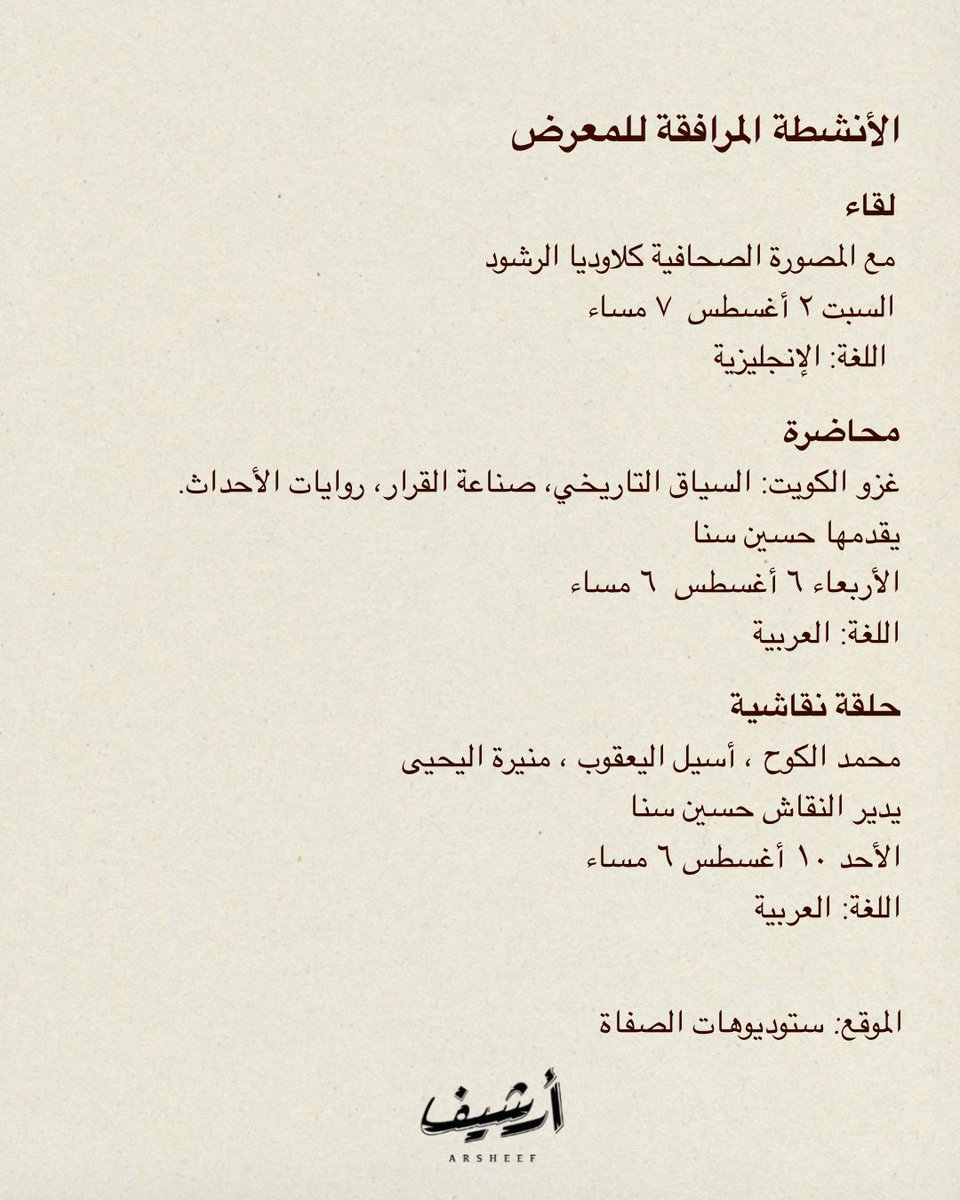 الأنشطة المرافقة للمعرض

لقاء
مع المصورة الصحافية كلاوديا الرشود
السبت ٢ أغسطس ٧ مساء
اللغة: الإنجليزية

محاضرة
غزو الكويت: السياق التاريخي، صناعة القرار، روايات الأحداث.
يقدمها حسين سنا
الأربعاء ٦ أغسطس ٦ مساء
اللغة: العربية

حلقة نقاشية
محمد الكوح ، أسيل اليعقوب ، منيرة اليحيى
يدير النقاش حسين سنا
الأحد ١٠ أغسطس ٦ مساء
اللغة: العربية

الموقع: ستوديوهات الصفاة

أرشيف
ARSHEEF